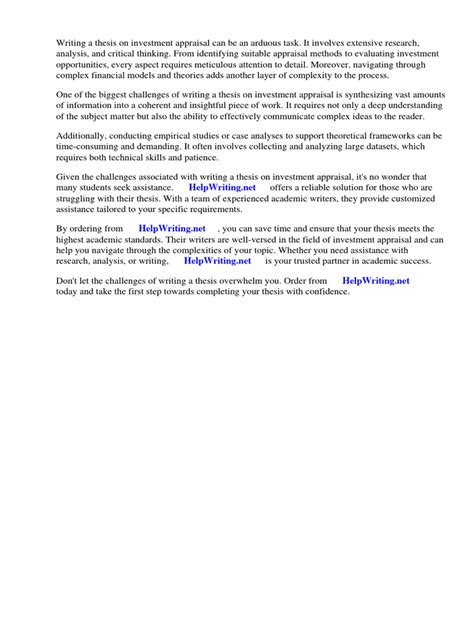 Writing a thesis on investment appraisal can be an arduous task. It involves extensive research, analysis, and critical thinking. From identifying suitable appraisal methods to evaluating investment opportunities, every aspect requires meticulous attention to detail. Moreover, navigating through complex financial models and theories adds another layer of complexity to the process.

One of the biggest challenges of writing a thesis on investment appraisal is synthesizing vast amounts of information into a coherent and insightful piece of work. It requires not only a deep understanding of the subject matter but also the ability to effectively communicate complex ideas to the reader.

Additionally, conducting empirical studies or case analyses to support theoretical frameworks can be time-consuming and demanding. It often involves collecting and analyzing large datasets, which requires both technical skills and patience.

Given the challenges associated with writing a thesis on investment appraisal, it's no wonder that many students seek assistance. HelpWriting.net offers a reliable solution for those who are struggling with their thesis. With a team of experienced academic writers, they provide customized assistance tailored to your specific requirements.

By ordering from HelpWriting.net , you can save time and ensure that your thesis meets the highest academic standards. Their writers are well-versed in the field of investment appraisal and can help you navigate through the complexities of your topic. Whether you need assistance with research, analysis, or writing, HelpWriting.net is your trusted partner in academic success.

Don't let the challenges of writing a thesis overwhelm you. Order from HelpWriting.net today and take the first step towards completing your thesis with confidence.